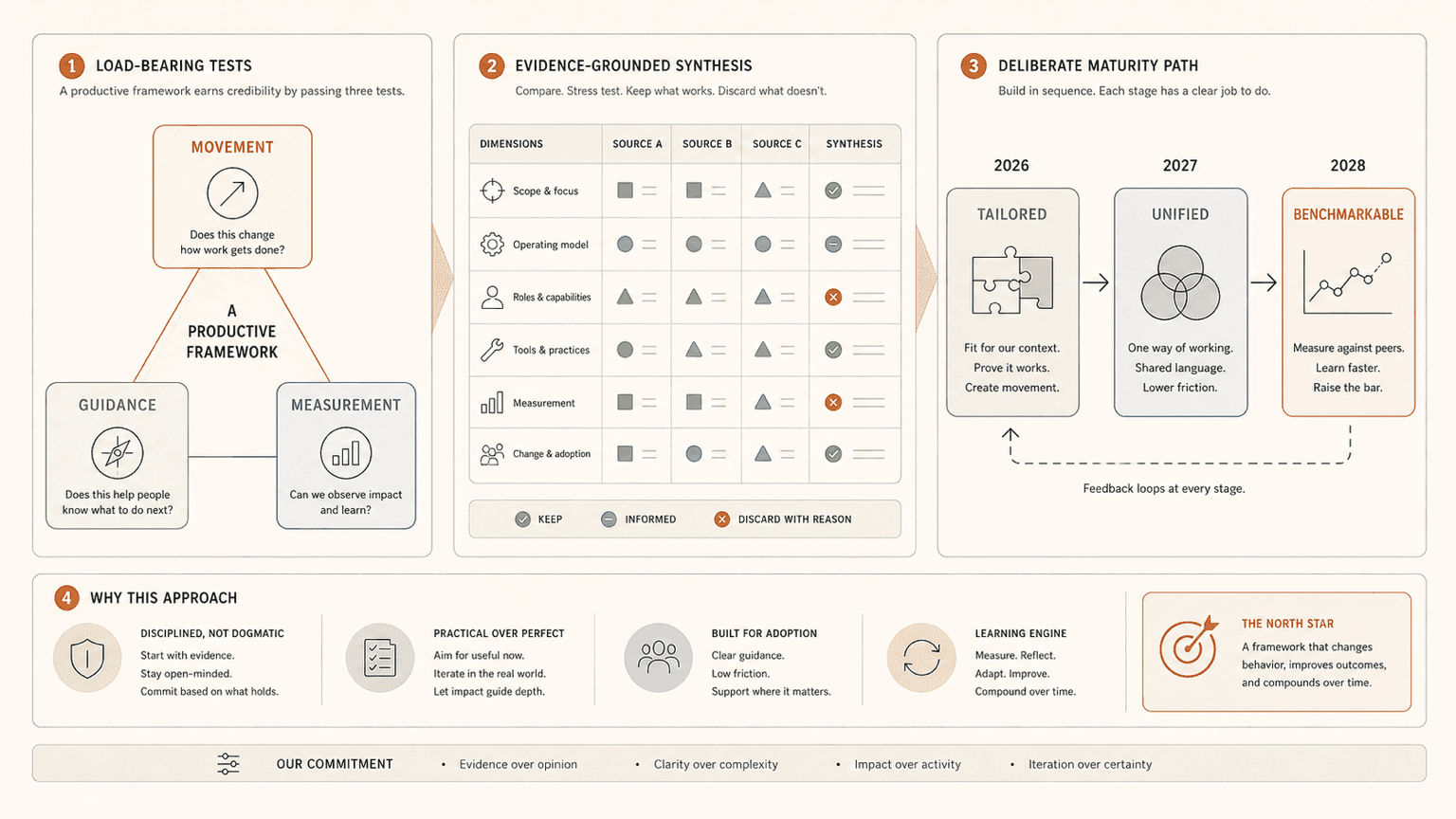 1 LOAD-BEARING TESTS

A productive framework earns credibility by passing three tests.

MOVEMENT

Does this change how work gets done?

A PRODUCTIVE FRAMEWORK

GUIDANCE

Does this help people know what to do next?

MEASUREMENT

Can we observe impact and learn?

2 EVIDENCE-GROUNDED SYNTHESIS

Compare. Stress test. Keep what works. Discard what doesn't.

| DIMENSIONS | SOURCE A | SOURCE B | SOURCE C | SYNTHESIS |
|---|---|---|---|---|
| Scope & focus | | | | |
| Operating model | | | | |
| Roles & capabilities | | | | |
| Tools & practices | | | | |
| Measurement | | | | |
| Change & adoption | | | | |

KEEP INFORMED DISCARD WITH REASON

3 DELIBERATE MATURITY PATH

Build in sequence. Each stage has a clear job to do.

2026

TAILORED

Fit for our context. Prove it works. Create movement.

2027

UNIFIED

One way of working. Shared language. Lower friction.

2028

BENCHMARKABLE

Measure against peers. Learn faster. Raise the bar.

Feedback loops at every stage.

4 WHY THIS APPROACH

DISCIPLINED, NOT DOGMATIC

Start with evidence. Stay open-minded. Commit based on what holds.

PRACTICAL OVER PERFECT

Aim for useful now. Iterate in the real world. Let impact guide depth.

BUILT FOR ADOPTION

Clear guidance. Low friction. Support where it matters.

LEARNING ENGINE

Measure. Reflect. Adapt. Improve. Compound over time.

THE NORTH STAR

A framework that changes behavior, improves outcomes, and compounds over time.

OUR COMMITMENT • Evidence over opinion • Clarity over complexity • Impact over activity • Iteration over certainty